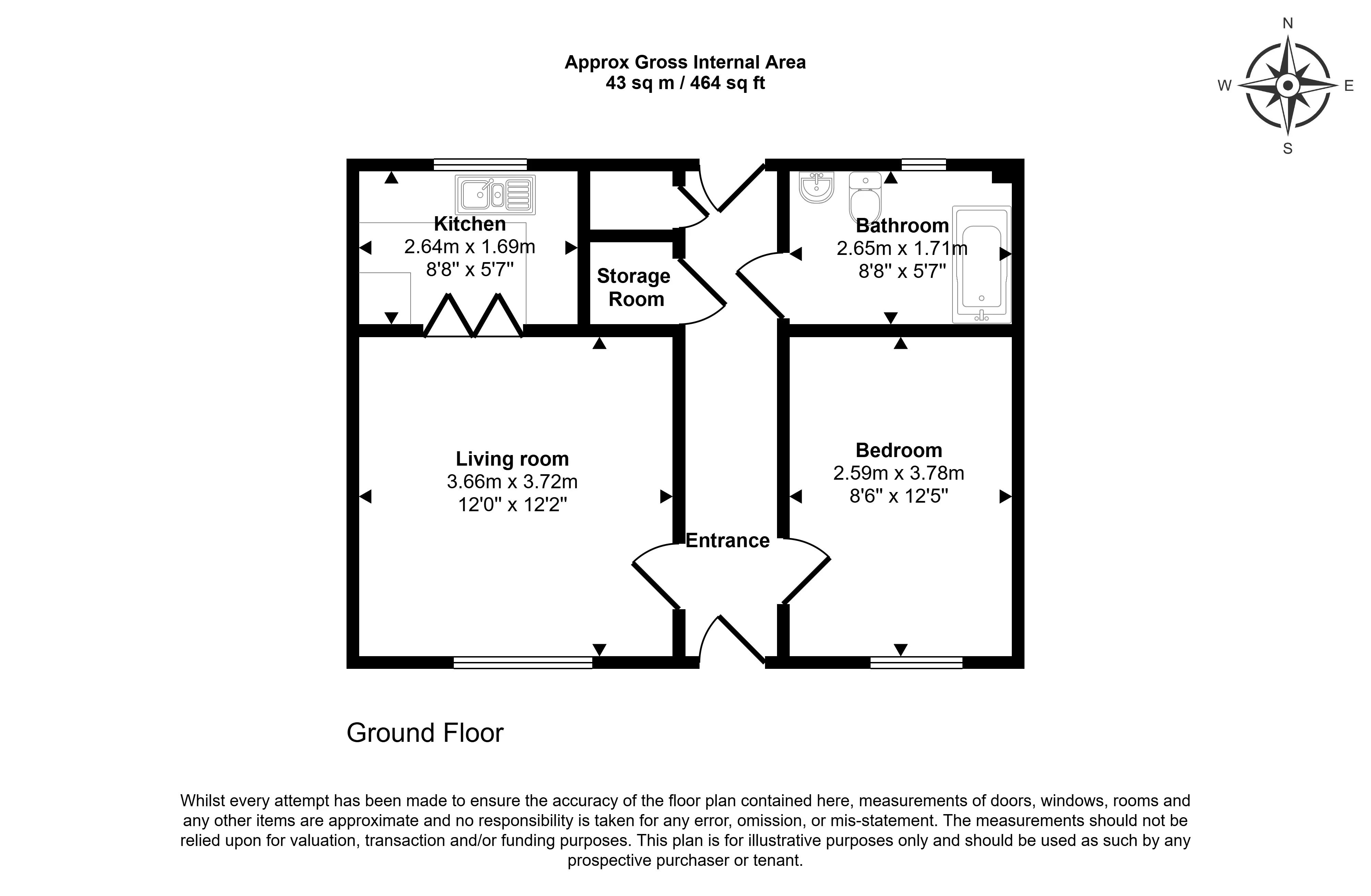 Approx Gross Internal Area
43 sq m / 464 sq ft

N
W
E
S

Kitchen
2.64m x 1.69m
8'8" x 5'7"

Storage Room

Bathroom
2.65m x 1.71m
8'8" x 5'7"

Living room
3.66m x 3.72m
12'0" x 12'2"

Entrance

Bedroom
2.59m x 3.78m
8'6" x 12'5"

Ground Floor

Whilst every attempt has been made to ensure the accuracy of the floor plan contained here, measurements of doors, windows, rooms and any other items are approximate and no responsibility is taken for any error, omission, or mis-statement. The measurements should not be relied upon for valuation, transaction and/or funding purposes. This plan is for illustrative purposes only and should be used as such by any prospective purchaser or tenant.